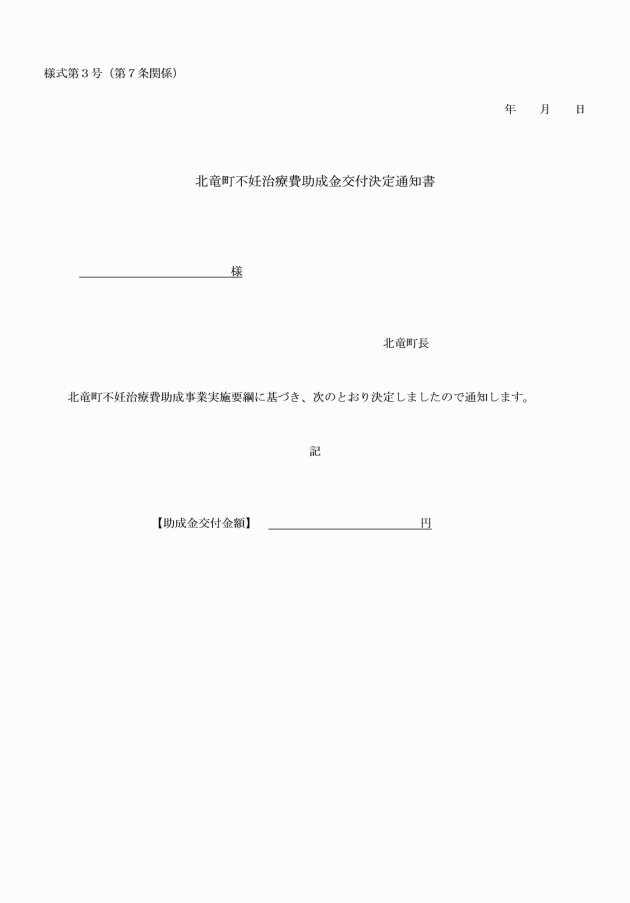 様式第３号（第７条関係）

年　　月　　日

北竜町不妊治療費助成金交付決定通知書

様

北竜町長

北竜町不妊治療費助成事業実施要綱に基づき、次のとおり決定しましたので通知します。

記

【助成金交付金額】　円